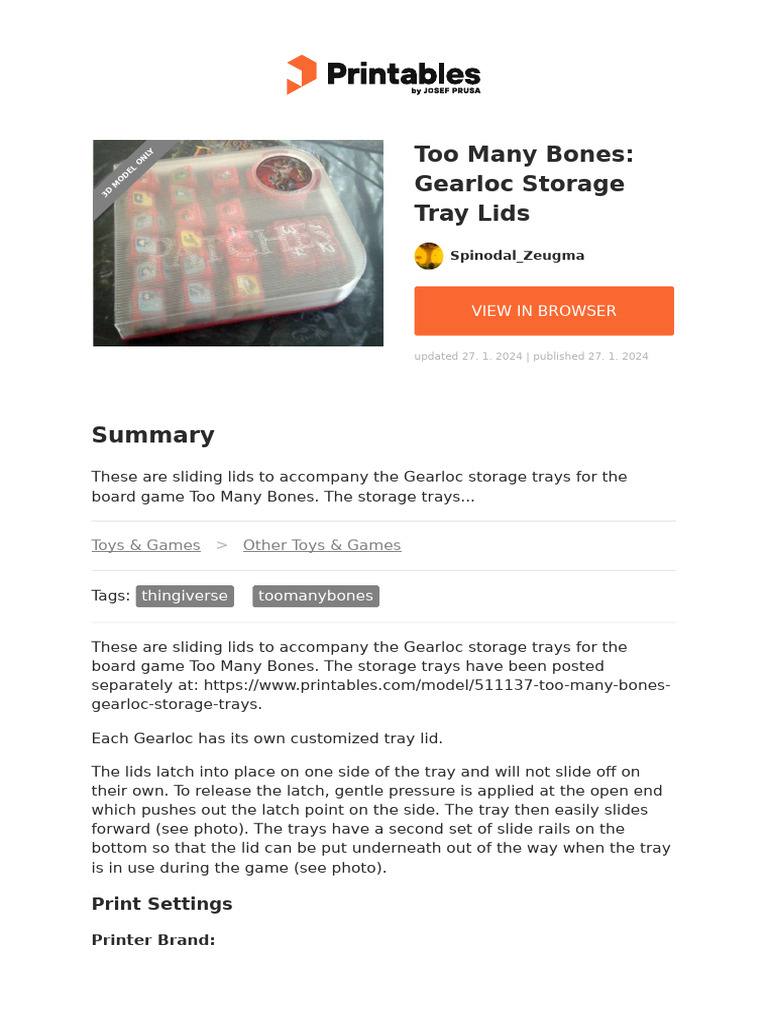 Printables
by JOSEF PRUSA

3D MODEL ONLY

Too Many Bones: Gearloc Storage Tray Lids

Spinodal_Zeugma

VIEW IN BROWSER

updated 27. 1. 2024 | published 27. 1. 2024

Summary

These are sliding lids to accompany the Gearloc storage trays for the board game Too Many Bones. The storage trays...

Toys & Games > Other Toys & Games

Tags: thingiverse toomanybones

These are sliding lids to accompany the Gearloc storage trays for the board game Too Many Bones. The storage trays have been posted separately at: https://www.printables.com/model/511137-too-many-bones-gearloc-storage-trays.

Each Gearloc has its own customized tray lid.

The lids latch into place on one side of the tray and will not slide off on their own. To release the latch, gentle pressure is applied at the open end which pushes out the latch point on the side. The tray then easily slides forward (see photo). The trays have a second set of slide rails on the bottom so that the lid can be put underneath out of the way when the tray is in use during the game (see photo).

Print Settings

Printer Brand: